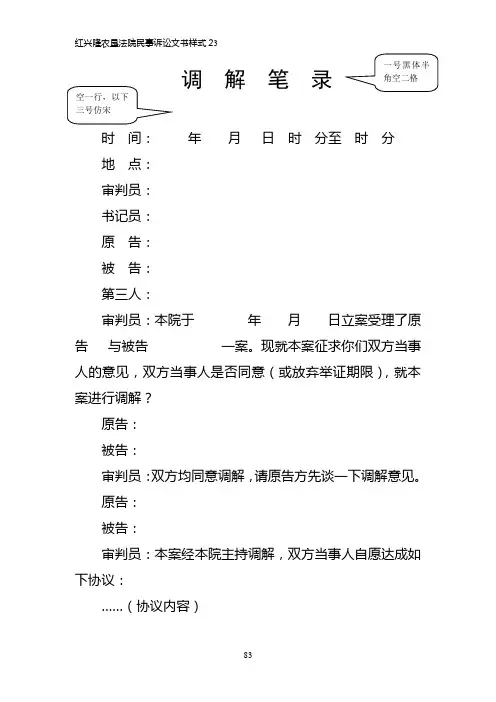 红兴隆农垦法院民事诉讼文书样式 23

调 解 笔 录

一号黑体半角空二格

空一行，以下三号仿宋

时 间： 年 月 日 时 分至 时 分

地 点：

审判员：

书记员：

原 告：

被 告：

第三人：

审判员：本院于 年 月 日立案受理了原告 与被告 一案。现就本案征求你们双方当事人的意见，双方当事人是否同意（或放弃举证期限），就本案进行调解？

原告：

被告：

审判员：双方均同意调解，请原告方先谈一下调解意见。

原告：

被告：

审判员：本案经本院主持调解，双方当事人自愿达成如下协议：

……（协议内容）

83